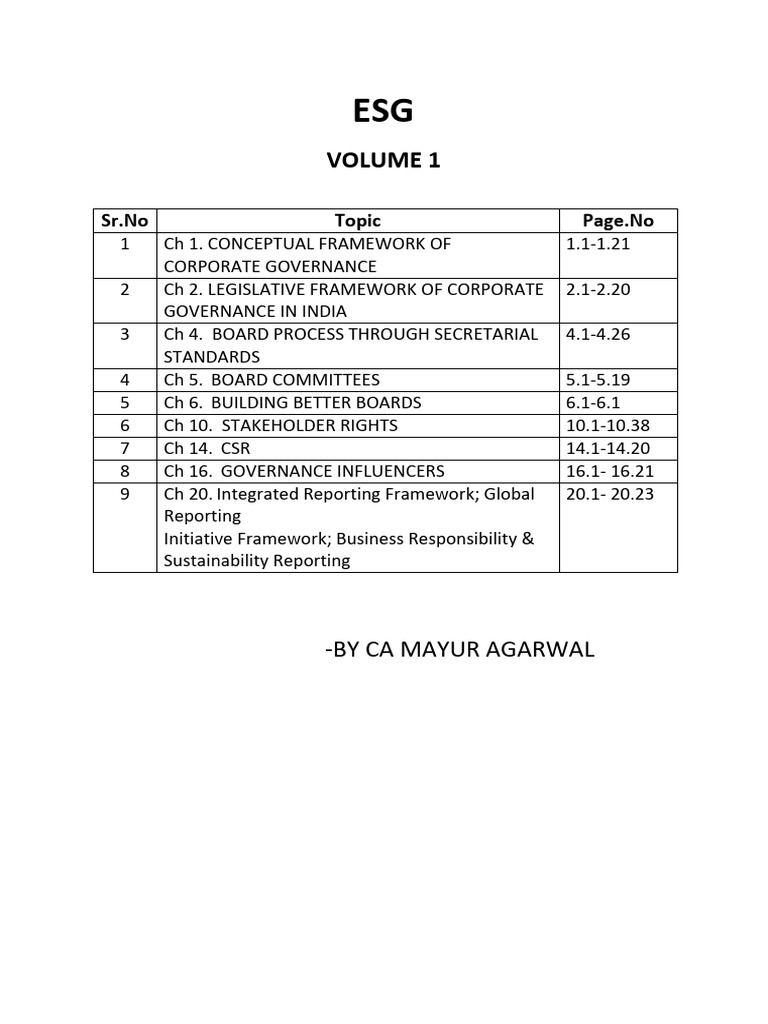 ESG

VOLUME 1

| Sr.No | Topic | Page.No |
|---|---|---|
| 1 | Ch 1. CONCEPTUAL FRAMEWORK OF CORPORATE GOVERNANCE | 1.1-1.21 |
| 2 | Ch 2. LEGISLATIVE FRAMEWORK OF CORPORATE GOVERNANCE IN INDIA | 2.1-2.20 |
| 3 | Ch 4. BOARD PROCESS THROUGH SECRETARIAL STANDARDS | 4.1-4.26 |
| 4 | Ch 5. BOARD COMMITTEES | 5.1-5.19 |
| 5 | Ch 6. BUILDING BETTER BOARDS | 6.1-6.1 |
| 6 | Ch 10. STAKEHOLDER RIGHTS | 10.1-10.38 |
| 7 | Ch 14. CSR | 14.1-14.20 |
| 8 | Ch 16. GOVERNANCE INFLUENCERS | 16.1- 16.21 |
| 9 | Ch 20. Integrated Reporting Framework; Global Reporting Initiative Framework; Business Responsibility & Sustainability Reporting | 20.1- 20.23 |

-BY CA MAYUR AGARWAL